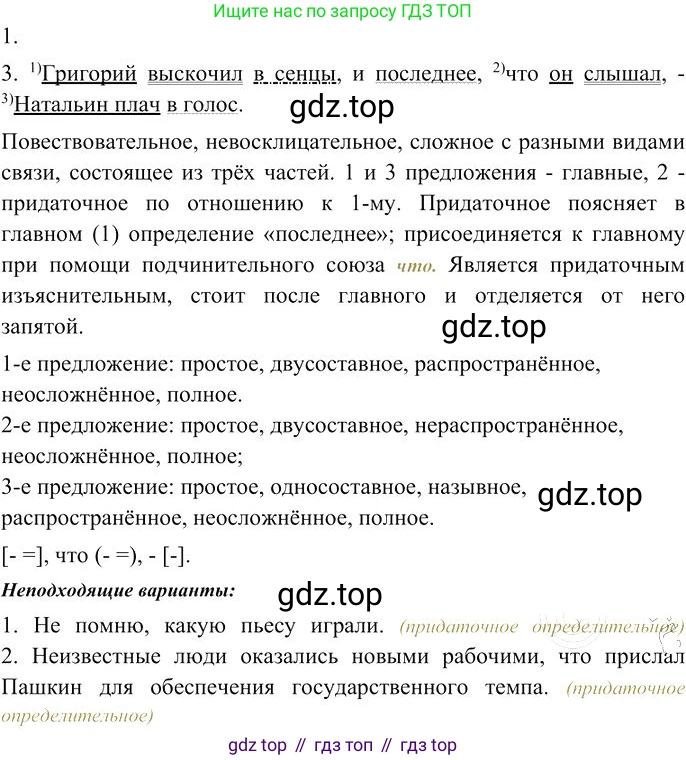 Ищите нас по запросу ГДЗ ТОП

1.

3. $^{1)}$Григорий выскочил в сенцы, и последнее, $^{2)}$что он слышал, - $^{3)}$Натальин плач в голос.

gdz.top

Повествовательное, невосклицательное, сложное с разными видами связи, состоящее из трёх частей. 1 и 3 предложения - главные, 2 - придаточное по отношению к 1-му. Придаточное поясняет в главном (1) определение «последнее»; присоединяется к главному при помощи подчинительного союза что. Является придаточным изъяснительным, стоит после главного и отделяется от него запятой.

gdz.top

1-е предложение: простое, двусоставное, распространённое, неосложнённое, полное.

2-е предложение: простое, двусоставное, нераспространённое, неосложнённое, полное;

3-е предложение: простое, односоставное, назывное, распространённое, неосложнённое, полное.

gdz.top

[- =], что (- =), - [-].

Неподходящие варианты:

gdz.top

1. Не помню, какую пьесу играли. (придаточное определительное)

2. Неизвестные люди оказались новыми рабочими, что прислал Пашкин для обеспечения государственного темпа. (придаточное определительное)

gdz top // гдз топ // гдз top